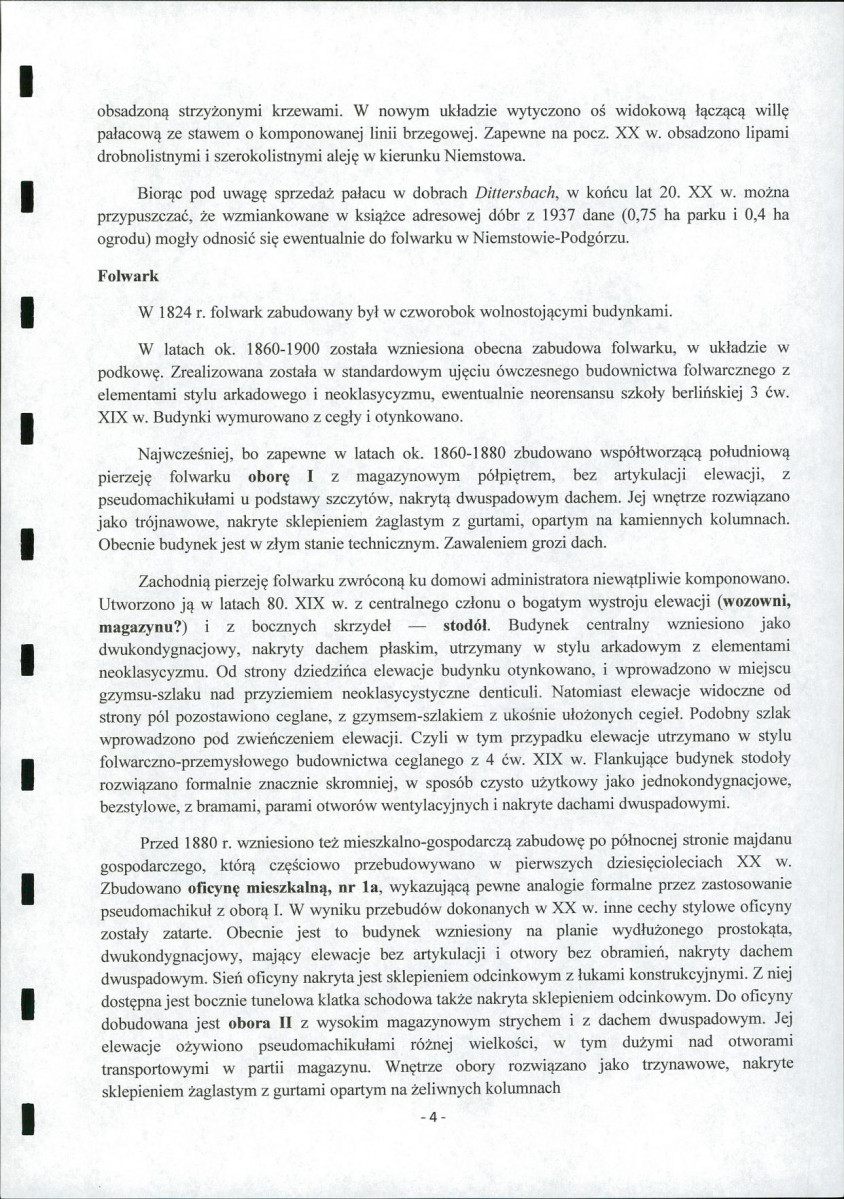 obsadzoną strzyżonymi krzewami. W nowym układzie wytyczono oś widokową łączącą willę pałacową ze stawem o komponowanej linii brzegowej. Zapewne na pocz. XX w. obsadzono lipami drobnolistnymi i szerokolistnymi aleję w kierunku Niemstowa.

Biorąc pod uwagę sprzedaż pałacu w dobrach Dittersbach, w końcu lat 20. XX w. można przypuszczać, że wzmiankowane w książce adresowej dóbr z 1937 dane (0,75 ha parku i 0,4 ha ogrodu) mogły odnosić się ewentualnie do folwarku w Niemstowie-Podgórzu.

Folwark

W 1824 r. folwark zabudowany był w czworobok wolnostojącymi budynkami.

W latach ok. 1860-1900 została wzniesiona obecna zabudowa folwarku, w układzie w podkowę. Zrealizowana została w standardowym ujęciu ówczesnego budownictwa folwarcznego z elementami stylu arkadowego i neoklasycyzmu, ewentualnie neorensansu szkoły berlińskiej 3 ćw. XIX w. Budynki wymurowano z cegły i otynkowano.

Najwcześniej, bo zapewne w latach ok. 1860-1880 zbudowano współtworzącą południową pierzeję folwarku oborę I z magazynowym półpiętrem, bez artykulacji elewacji, z pseudomachikułami u podstawy szczytów, nakrytą dwuspadowym dachem. Jej wnętrze rozwiązano jako trójnawowe, nakryte sklepieniem żaglastym z gurtami, opartym na kamiennych kolumnach. Obecnie budynek jest w złym stanie technicznym. Zawaleniem grozi dach.

Zachodnią pierzeję folwarku zwróconą ku domowi administratora niewątpliwie komponowano. Utworzono ją w latach 80. XIX w. z centralnego członu o bogatym wystroju elewacji (wozowni, magazynu?) i z bocznych skrzydeł — stodół. Budynek centralny wzniesiono jako dwukondygnacjowy, nakryty dachem płaskim, utrzymany w stylu arkadowym z elementami neoklasycyzmu. Od strony dziedzińca elewacje budynku otynkowano, i wprowadzono w miejscu gzymsu-szlaku nad przyziemiem neoklasycystyczne denticuli. Natomiast elewacje widoczne od strony pól pozostawiono ceglane, z gzymsem-szlakiem z ukośnie ułożonych cegieł. Podobny szlak wprowadzono pod zwieńczeniem elewacji. Czyli w tym przypadku elewacje utrzymano w stylu folwarczno-przemysłowego budownictwa ceglanego z 4 ćw. XIX w. Flankujące budynek stodoły rozwiązano formalnie znacznie skromniej, w sposób czysto użytkowy jako jednokondygnacjowe, bezstylowe, z bramami, parami otworów wentylacyjnych i nakryte dachami dwuspadowymi.

Przed 1880 r. wzniesiono też mieszkalno-gospodarczą zabudowę po północnej stronie majdanu gospodarczego, którą częściowo przebudowywano w pierwszych dziesięcioleciach XX w. Zbudowano oficynę mieszkalną, nr 1a, wykazującą pewne analogie formalne przez zastosowanie pseudomachikuł z oborą I. W wyniku przebudów dokonanych w XX w. inne cechy stylowe oficyny zostały zatarte. Obecnie jest to budynek wzniesiony na planie wydłużonego prostokąta, dwukondygnacjowy, mający elewacje bez artykulacji i otwory bez obramień, nakryty dachem dwuspadowym. Sień oficyny nakryta jest sklepieniem odcinkowym z łukami konstrukcyjnymi. Z niej dostępna jest bocznie tunelowa klatka schodowa także nakryta sklepieniem odcinkowym. Do oficyny dobudowana jest obora II z wysokim magazynowym strychem i z dachem dwuspadowym. Jej elewacje ożywiono pseudomachikułami różnej wielkości, w tym dużymi nad otworami transportowymi w partii magazynu. Wnętrze obory rozwiązano jako trzynawowe, nakryte sklepieniem żaglastym z gurtami opartym na żeliwnych kolumnach

- 4 -